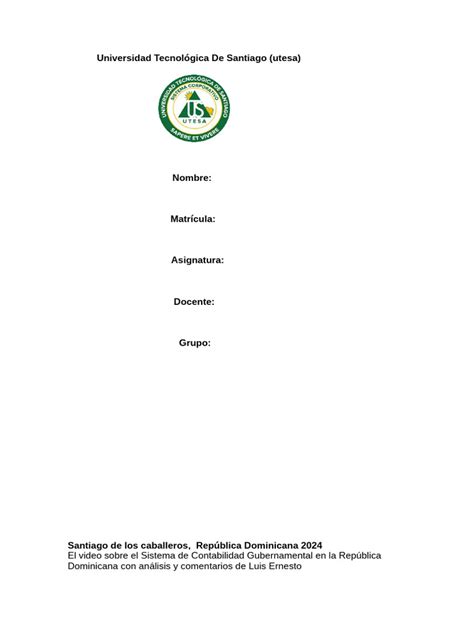 Universidad Tecnológica De Santiago (utesa)

UNIVERSIDAD TECNOLÓGICA DE SANTIAGO
SISTEMA CORPORATIVO
US
UTESA
SAPERE ET VIVERE

Nombre:

Matrícula:

Asignatura:

Docente:

Grupo:

Santiago de los caballeros, República Dominicana 2024
El video sobre el Sistema de Contabilidad Gubernamental en la República Dominicana con análisis y comentarios de Luis Ernesto